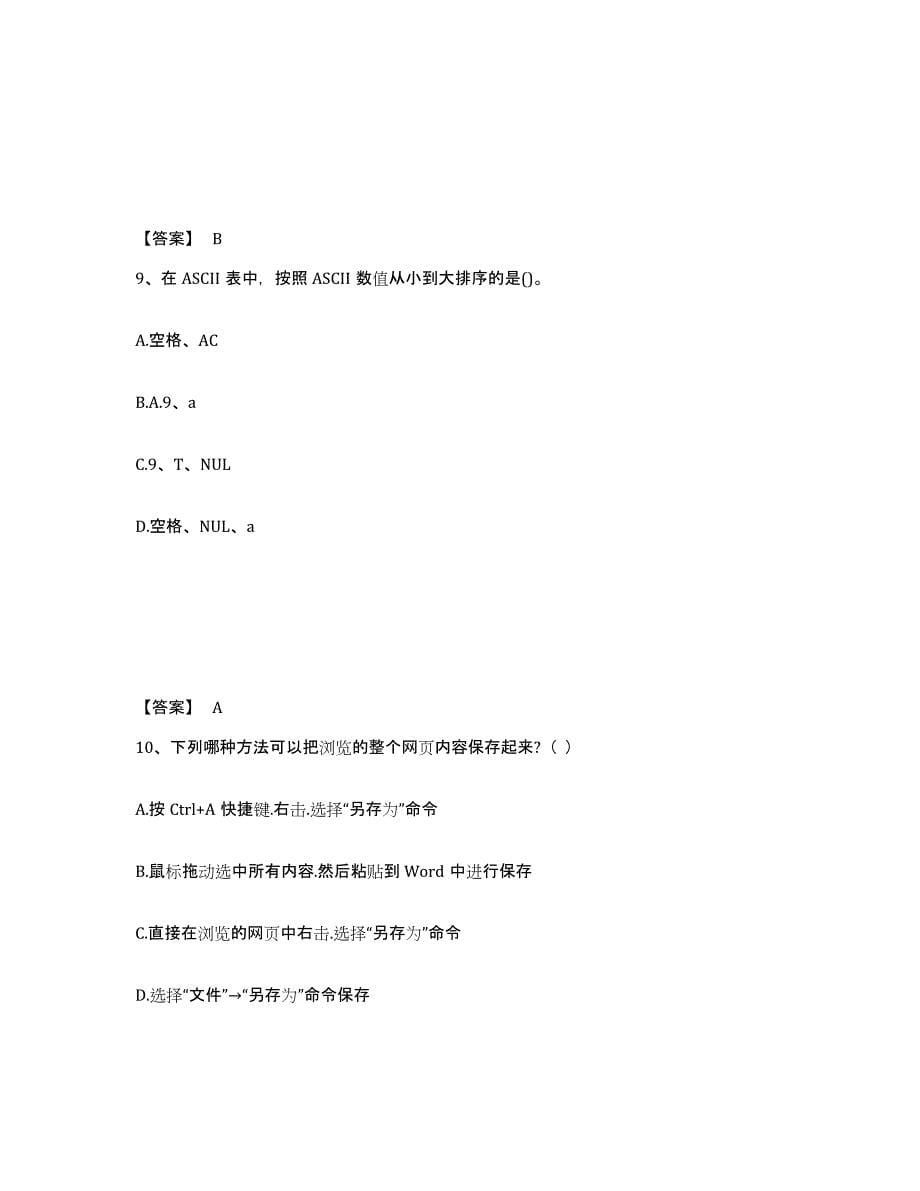 【答案】 B

9、在 ASCII 表中，按照 ASCII 数值从小到大排序的是()。

A.空格、AC

B.A.9、a

C.9、T、NUL

D.空格、NUL、a

【答案】 A

10、下列哪种方法可以把浏览的整个网页内容保存起来？（ ）

A.按 Ctrl+A 快捷键.右击.选择“另存为”命令

B.鼠标拖动选中所有内容.然后粘贴到 Word 中进行保存

C.直接在浏览的网页中右击.选择“另存为”命令

D.选择“文件”→“另存为”命令保存